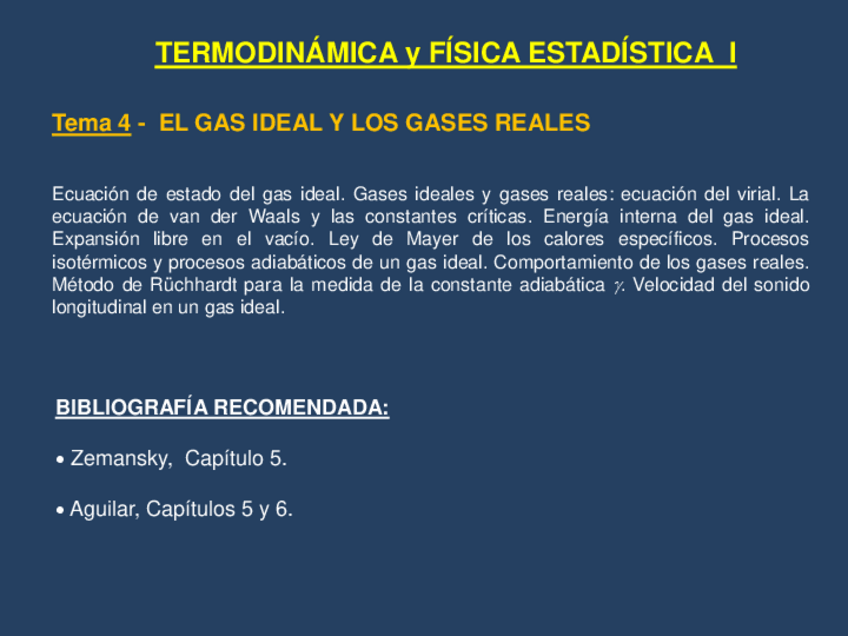 TERMODINÁMICA y FÍSICA ESTADÍSTICA I

Tema 4 - EL GAS IDEAL Y LOS GASES REALES

Ecuación de estado del gas ideal. Gases ideales y gases reales: ecuación del virial. La ecuación de van der Waals y las constantes críticas. Energía interna del gas ideal. Expansión libre en el vacío. Ley de Mayer de los calores específicos. Procesos isotérmicos y procesos adiabáticos de un gas ideal. Comportamiento de los gases reales. Método de Rüchhardt para la medida de la constante adiabática $\gamma$. Velocidad del sonido longitudinal en un gas ideal.

BIBLIOGRAFÍA RECOMENDADA:

• Zemansky, Capítulo 5.

• Aguilar, Capítulos 5 y 6.